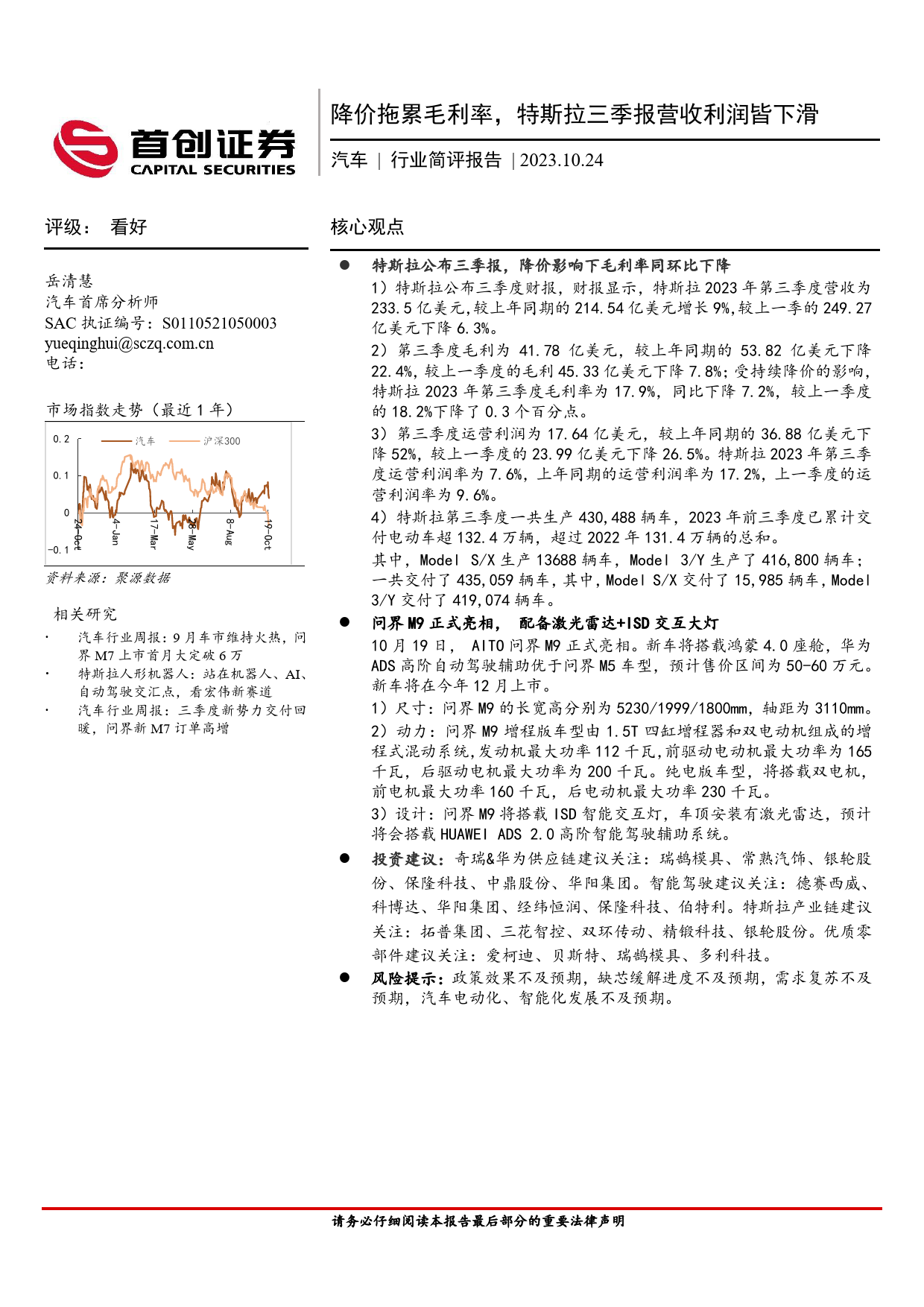 首创证券
CAPITAL SECURITIES

降价拖累毛利率，特斯拉三季报营收利润皆下滑

汽车 | 行业简评报告 | 2023.10.24

评级： 看好

岳清慧
汽车首席分析师
SAC 执证编号：S0110521050003
yueqinghui@sczq.com.cn
电话：

市场指数走势（最近 1 年）

0.2 0.1 0 -0.1
汽车 沪深300
24-Oct 4-Jan 17-Mar 28-May 8-Aug 19-Oct

资料来源：聚源数据

相关研究

· 汽车行业周报：9 月车市维持火热，问界 M7 上市首月大定破 6 万
· 特斯拉人形机器人：站在机器人、AI、自动驾驶交汇点，看宏伟新赛道
· 汽车行业周报：三季度新势力交付回暖，问界新 M7 订单高增

核心观点

● 特斯拉公布三季报，降价影响下毛利率同环比下降

1）特斯拉公布三季度财报，财报显示，特斯拉 2023 年第三季度营收为 233.5 亿美元，较上年同期的 214.54 亿美元增长 9%，较上一季的 249.27 亿美元下降 6.3%。

2）第三季度毛利为 41.78 亿美元，较上年同期的 53.82 亿美元下降 22.4%，较上一季度的毛利 45.33 亿美元下降 7.8%；受持续降价的影响，特斯拉 2023 年第三季度毛利率为 17.9%，同比下降 7.2%，较上一季度的 18.2%下降了 0.3 个百分点。

3）第三季度运营利润为 17.64 亿美元，较上年同期的 36.88 亿美元下降 52%，较上一季度的 23.99 亿美元下降 26.5%。特斯拉 2023 年第三季度运营利润率为 7.6%，上年同期的运营利润率为 17.2%，上一季度的运营利润率为 9.6%。

4）特斯拉第三季度一共生产 430,488 辆车，2023 年前三季度已累计交付电动车超 132.4 万辆，超过 2022 年 131.4 万辆的总和。

其中，Model S/X 生产 13688 辆车，Model 3/Y 生产了 416,800 辆车；一共交付了 435,059 辆车，其中，Model S/X 交付了 15,985 辆车，Model 3/Y 交付了 419,074 辆车。

● 问界 M9 正式亮相， 配备激光雷达+ISD 交互大灯

10 月 19 日， AITO 问界 M9 正式亮相。新车将搭载鸿蒙 4.0 座舱，华为 ADS 高阶自动驾驶辅助优于问界 M5 车型，预计售价区间为 50-60 万元。新车将在今年 12 月上市。

1）尺寸：问界 M9 的长宽高分别为 5230/1999/1800mm，轴距为 3110mm。

2）动力：问界 M9 增程版车型由 1.5T 四缸增程器和双电动机组成的增程式混动系统，发动机最大功率 112 千瓦，前驱动电动机最大功率为 165 千瓦，后驱动电机最大功率为 200 千瓦。纯电版车型，将搭载双电机，前电机最大功率 160 千瓦，后电动机最大功率 230 千瓦。

3）设计：问界 M9 将搭载 ISD 智能交互灯，车顶安装有激光雷达，预计将会搭载 HUAWEI ADS 2.0 高阶智能驾驶辅助系统。

● 投资建议：奇瑞&华为供应链建议关注：瑞鹄模具、常熟汽饰、银轮股份、保隆科技、中鼎股份、华阳集团。智能驾驶建议关注：德赛西威、科博达、华阳集团、经纬恒润、保隆科技、伯特利。特斯拉产业链建议关注：拓普集团、三花智控、双环传动、精锻科技、银轮股份。优质零部件建议关注：爱柯迪、贝斯特、瑞鹄模具、多利科技。

● 风险提示：政策效果不及预期，缺芯缓解进度不及预期，需求复苏不及预期，汽车电动化、智能化发展不及预期。

请务必仔细阅读本报告最后部分的重要法律声明